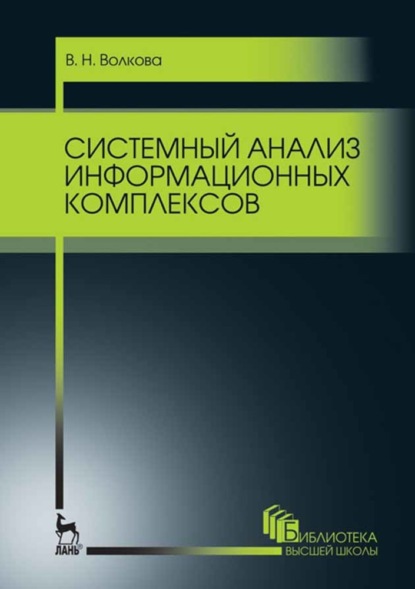 В. Н. Волкова

СИСТЕМНЫЙ АНАЛИЗ ИНФОРМАЦИОННЫХ КОМПЛЕКСОВ

ЛАНЬ®

БИБЛИОТЕКА ВЫСШЕЙ ШКОЛЫ